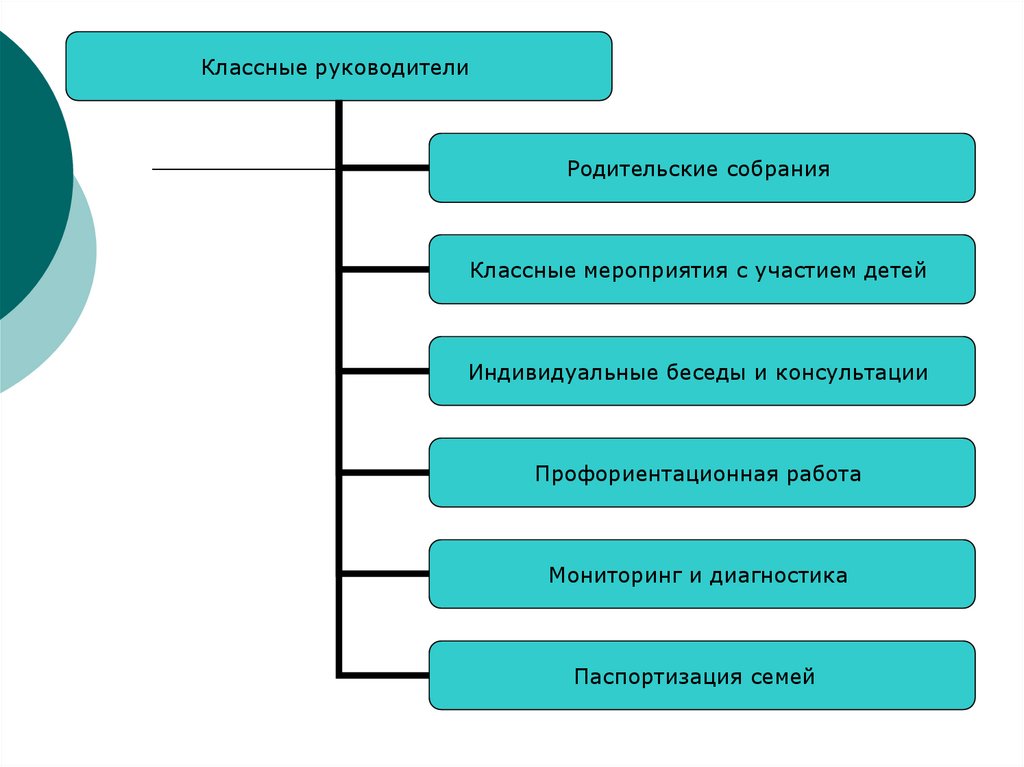 Классные руководители

Родительские собрания

Классные мероприятия с участием детей

Индивидуальные беседы и консультации

Профориентационная работа

Мониторинг и диагностика

Паспортизация семей